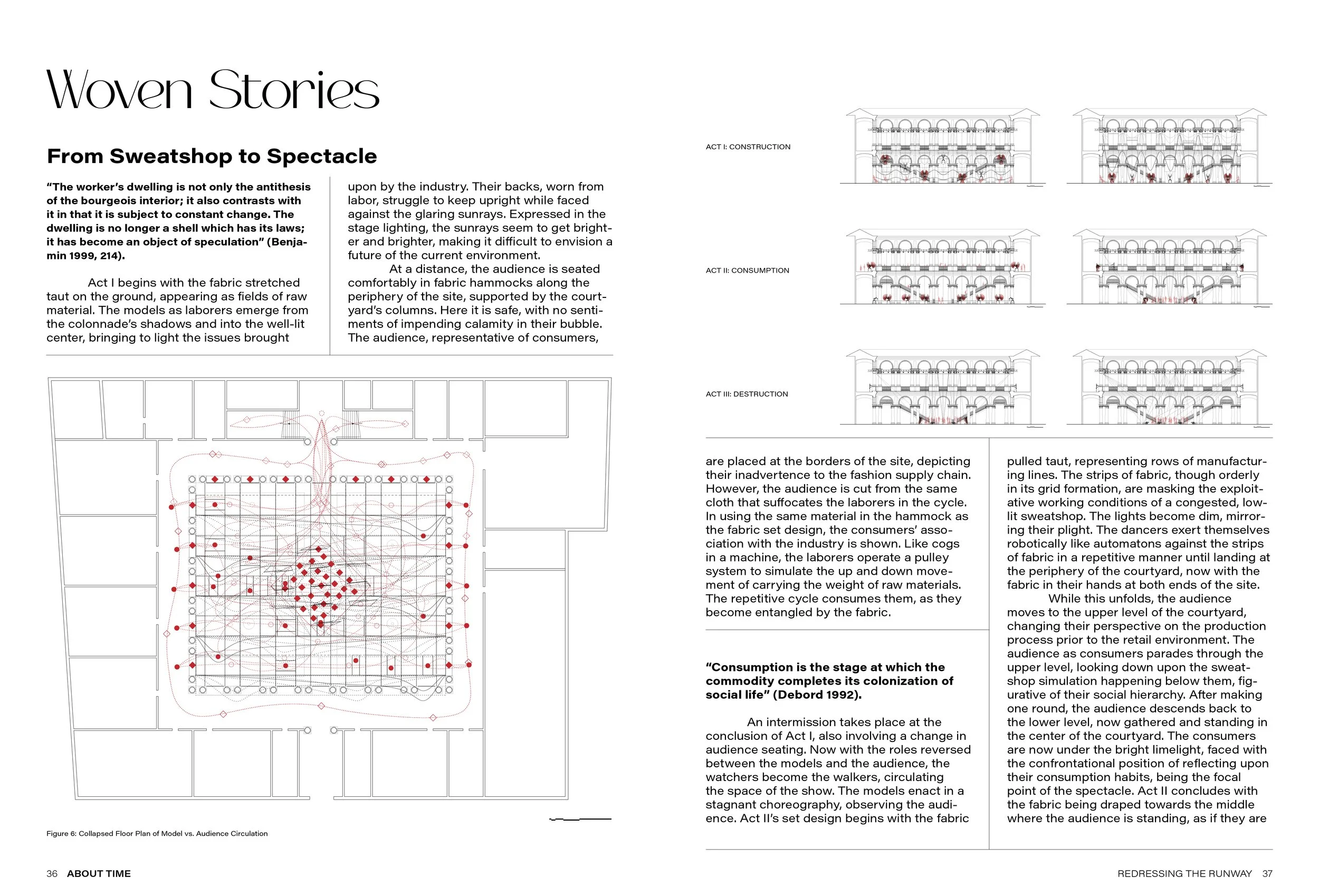 Woven Stories

From Sweatshop to Spectacle

"The worker's dwelling is not only the antithesis of the bourgeois interior; it also contrasts with it in that it is subject to constant change. The dwelling is no longer a shell which has its laws; it has become an object of speculation" (Benjamin 1999, 214).

Act I begins with the fabric stretched taut on the ground, appearing as fields of raw material. The models as laborers emerge from the colonnade's shadows and into the well-lit center, bringing to light the issues brought upon by the industry. Their backs, worn from labor, struggle to keep upright while faced against the glaring sunrays. Expressed in the stage lighting, the sunrays seem to get brighter and brighter, making it difficult to envision a future of the current environment.

At a distance, the audience is seated comfortably in fabric hammocks along the periphery of the site, supported by the courtyard's columns. Here it is safe, with no sentiments of impending calamity in their bubble. The audience, representative of consumers,

Figure 6: Collapsed Floor Plan of Model vs. Audience Circulation

36 ABOUT TIME

ACT I: CONSTRUCTION

ACT II: CONSUMPTION

ACT III: DESTRUCTION

are placed at the borders of the site, depicting their inadvertence to the fashion supply chain. However, the audience is cut from the same cloth that suffocates the laborers in the cycle. In using the same material in the hammock as the fabric set design, the consumers' association with the industry is shown. Like cogs in a machine, the laborers operate a pulley system to simulate the up and down movement of carrying the weight of raw materials. The repetitive cycle consumes them, as they become entangled by the fabric.

"Consumption is the stage at which the commodity completes its colonization of social life" (Debord 1992).

An intermission takes place at the conclusion of Act I, also involving a change in audience seating. Now with the roles reversed between the models and the audience, the watchers become the walkers, circulating the space of the show. The models enact in a stagnant choreography, observing the audience. Act II's set design begins with the fabric pulled taut, representing rows of manufacturing lines. The strips of fabric, though orderly in its grid formation, are masking the exploitative working conditions of a congested, low-lit sweatshop. The lights become dim, mirroring their plight. The dancers exert themselves robotically like automatons against the strips of fabric in a repetitive manner until landing at the periphery of the courtyard, now with the fabric in their hands at both ends of the site.

While this unfolds, the audience moves to the upper level of the courtyard, changing their perspective on the production process prior to the retail environment. The audience as consumers parades through the upper level, looking down upon the sweatshop simulation happening below them, figurative of their social hierarchy. After making one round, the audience descends back to the lower level, now gathered and standing in the center of the courtyard. The consumers are now under the bright limelight, faced with the confrontational position of reflecting upon their consumption habits, being the focal point of the spectacle. Act II concludes with the fabric being draped towards the middle where the audience is standing, as if they are

REDRESSING THE RUNWAY 37